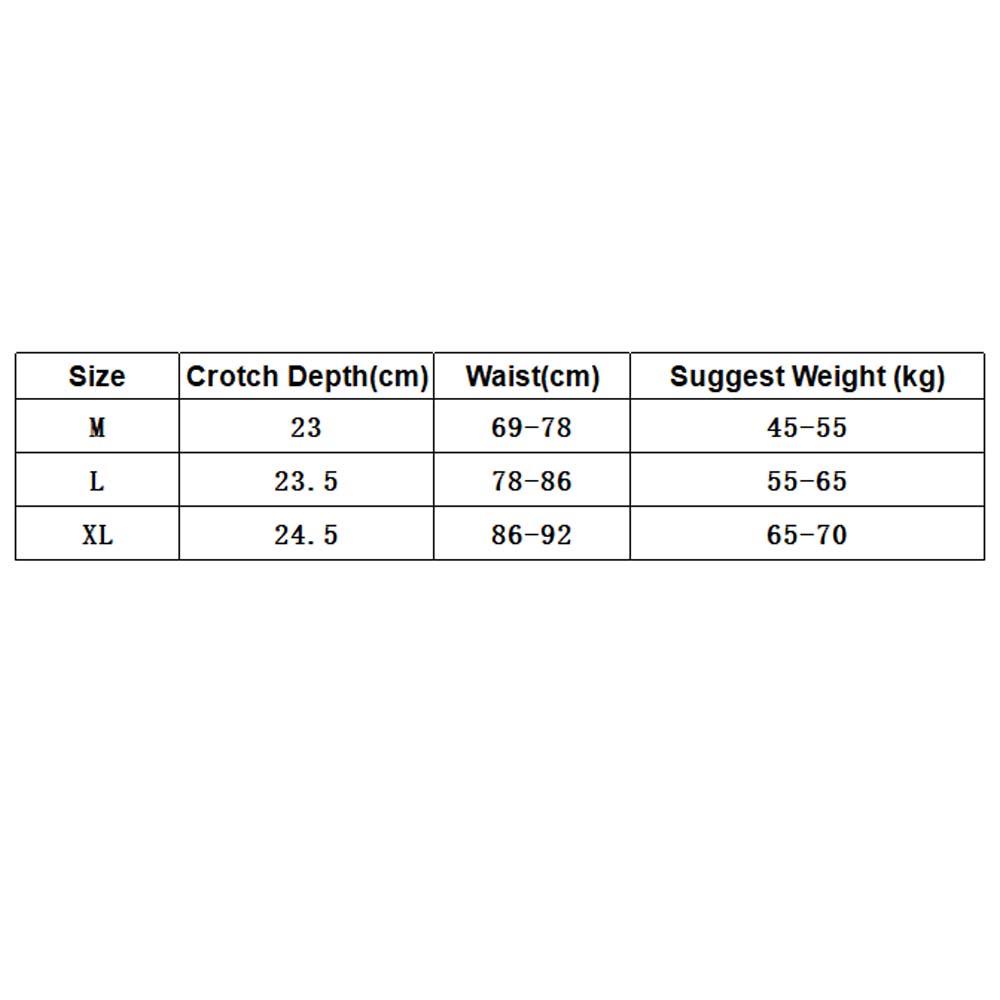 | Size | Crotch Depth(cm) | Waist(cm) | Suggest Weight (kg) |
|---|---|---|---|
| M | 23 | 69-78 | 45-55 |
| L | 23.5 | 78-86 | 55-65 |
| XL | 24.5 | 86-92 | 65-70 |